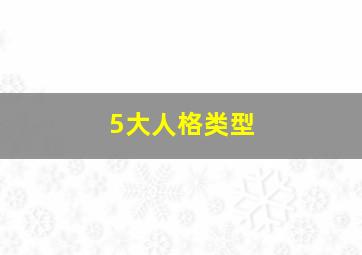 5大人格类型